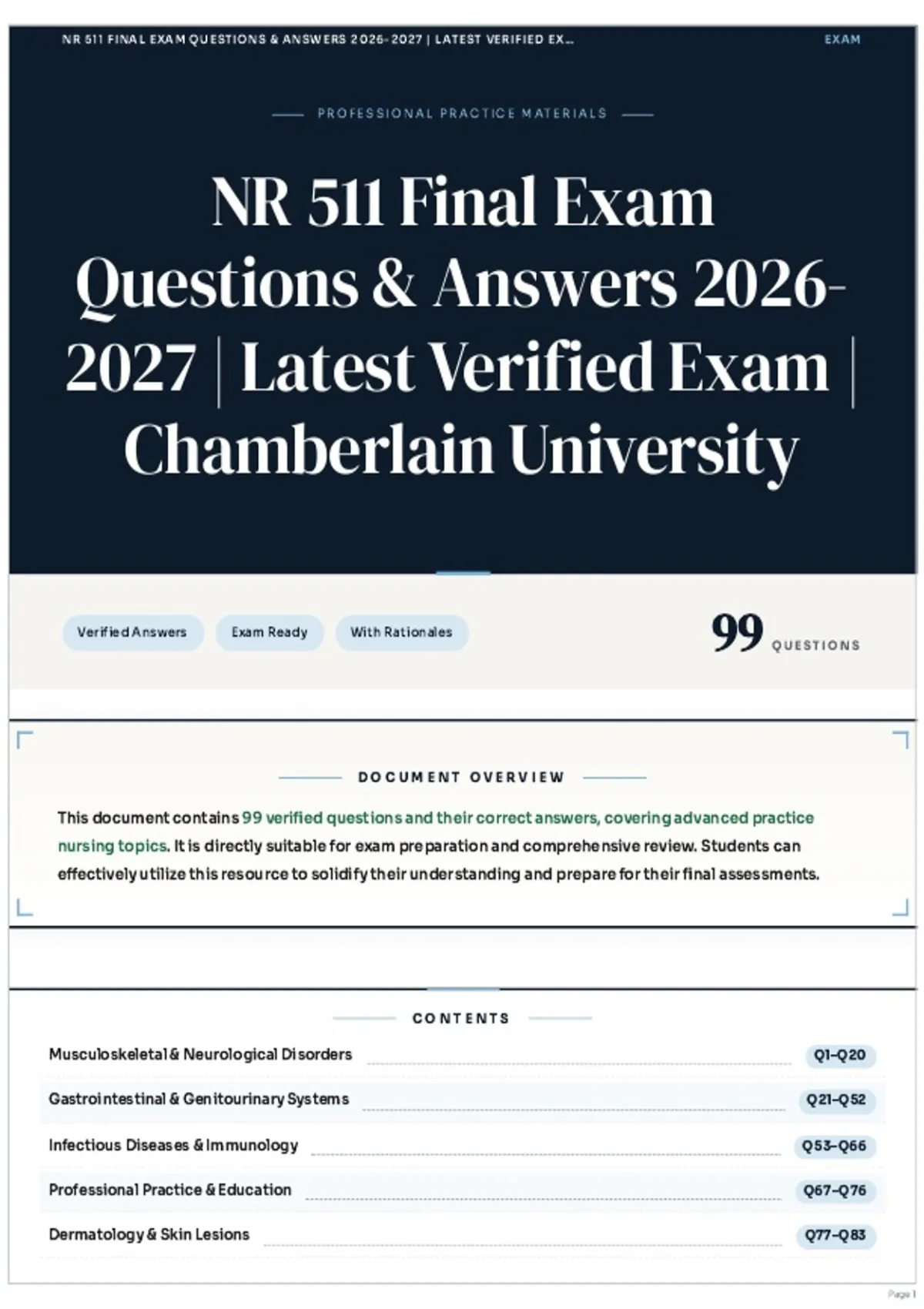 NR 511 FINAL EXAM QUESTIONS & ANSWERS 2026-2027 | LATEST VERIFIED EX...

EXAM

PROFESSIONAL PRACTICE MATERIALS

NR 511 Final Exam Questions & Answers 2026-2027 | Latest Verified Exam | Chamberlain University

Verified Answers

Exam Ready

With Rationales

99 QUESTIONS

DOCUMENT OVERVIEW

This document contains 99 verified questions and their correct answers, covering advanced practice nursing topics. It is directly suitable for exam preparation and comprehensive review. Students can effectively utilize this resource to solidify their understanding and prepare for their final assessments.

CONTENTS

Musculoskeletal & Neurological Disorders Q1–Q20

Gastrointestinal & Genitourinary Systems Q21–Q52

Infectious Diseases & Immunology Q53–Q66

Professional Practice & Education Q67–Q76

Dermatology & Skin Lesions Q77–Q83

Page 1